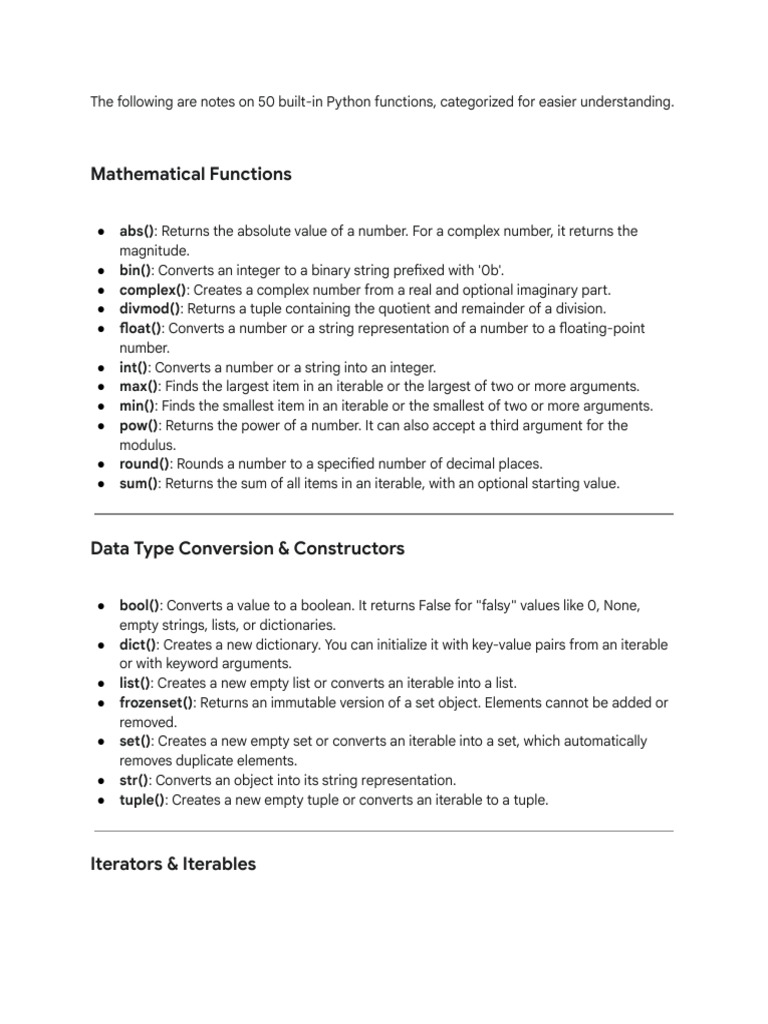 The following are notes on 50 built-in Python functions, categorized for easier understanding.

Mathematical Functions

• abs(): Returns the absolute value of a number. For a complex number, it returns the magnitude.
• bin(): Converts an integer to a binary string prefixed with '0b'.
• complex(): Creates a complex number from a real and optional imaginary part.
• divmod(): Returns a tuple containing the quotient and remainder of a division.
• float(): Converts a number or a string representation of a number to a floating-point number.
• int(): Converts a number or a string into an integer.
• max(): Finds the largest item in an iterable or the largest of two or more arguments.
• min(): Finds the smallest item in an iterable or the smallest of two or more arguments.
• pow(): Returns the power of a number. It can also accept a third argument for the modulus.
• round(): Rounds a number to a specified number of decimal places.
• sum(): Returns the sum of all items in an iterable, with an optional starting value.

Data Type Conversion & Constructors

• bool(): Converts a value to a boolean. It returns False for "falsy" values like 0, None, empty strings, lists, or dictionaries.
• dict(): Creates a new dictionary. You can initialize it with key-value pairs from an iterable or with keyword arguments.
• list(): Creates a new empty list or converts an iterable into a list.
• frozenset(): Returns an immutable version of a set object. Elements cannot be added or removed.
• set(): Creates a new empty set or converts an iterable into a set, which automatically removes duplicate elements.
• str(): Converts an object into its string representation.
• tuple(): Creates a new empty tuple or converts an iterable to a tuple.

Iterators & Iterables